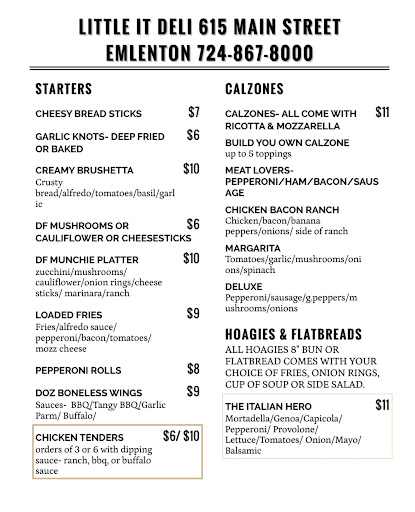 LITTLE IT DELI 615 MAIN STREET EMLENTON 724-867-8000

STARTERS

CHEESY BREAD STICKS $7

GARLIC KNOTS- DEEP FRIED OR BAKED $6

CREAMY BRUSHETTA $10
Crusty bread/alfredo/tomatoes/basil/garlic

DF MUSHROOMS OR CAULIFLOWER OR CHEESESTICKS $6

DF MUNCHIE PLATTER $10
zucchini/mushrooms/ cauliflower/onion rings/cheese sticks/ marinara/ranch

LOADED FRIES $9
Fries/alfredo sauce/ pepperoni/bacon/tomatoes/ mozz cheese

PEPPERONI ROLLS $8

DOZ BONELESS WINGS $9
Sauces- BBQ/Tangy BBQ/Garlic Parm/ Buffalo/

CHICKEN TENDERS $6/ $10
orders of 3 or 6 with dipping sauce- ranch, bbq, or buffalo sauce

CALZONES

CALZONES- ALL COME WITH RICOTTA & MOZZARELLA $11

BUILD YOU OWN CALZONE
up to 5 toppings

MEAT LOVERS- PEPPERONI/HAM/BACON/SAUSAGE

CHICKEN BACON RANCH
Chicken/bacon/banana peppers/onions/ side of ranch

MARGARITA
Tomatoes/garlic/mushrooms/onions/spinach

DELUXE
Pepperoni/sausage/g.peppers/mushrooms/onions

HOAGIES & FLATBREADS
ALL HOAGIES 8" BUN OR FLATBREAD COMES WITH YOUR CHOICE OF FRIES, ONION RINGS, CUP OF SOUP OR SIDE SALAD.

THE ITALIAN HERO $11
Mortadella/Genoa/Capicola/ Pepperoni/ Provolone/ Lettuce/Tomatoes/ Onion/Mayo/ Balsamic